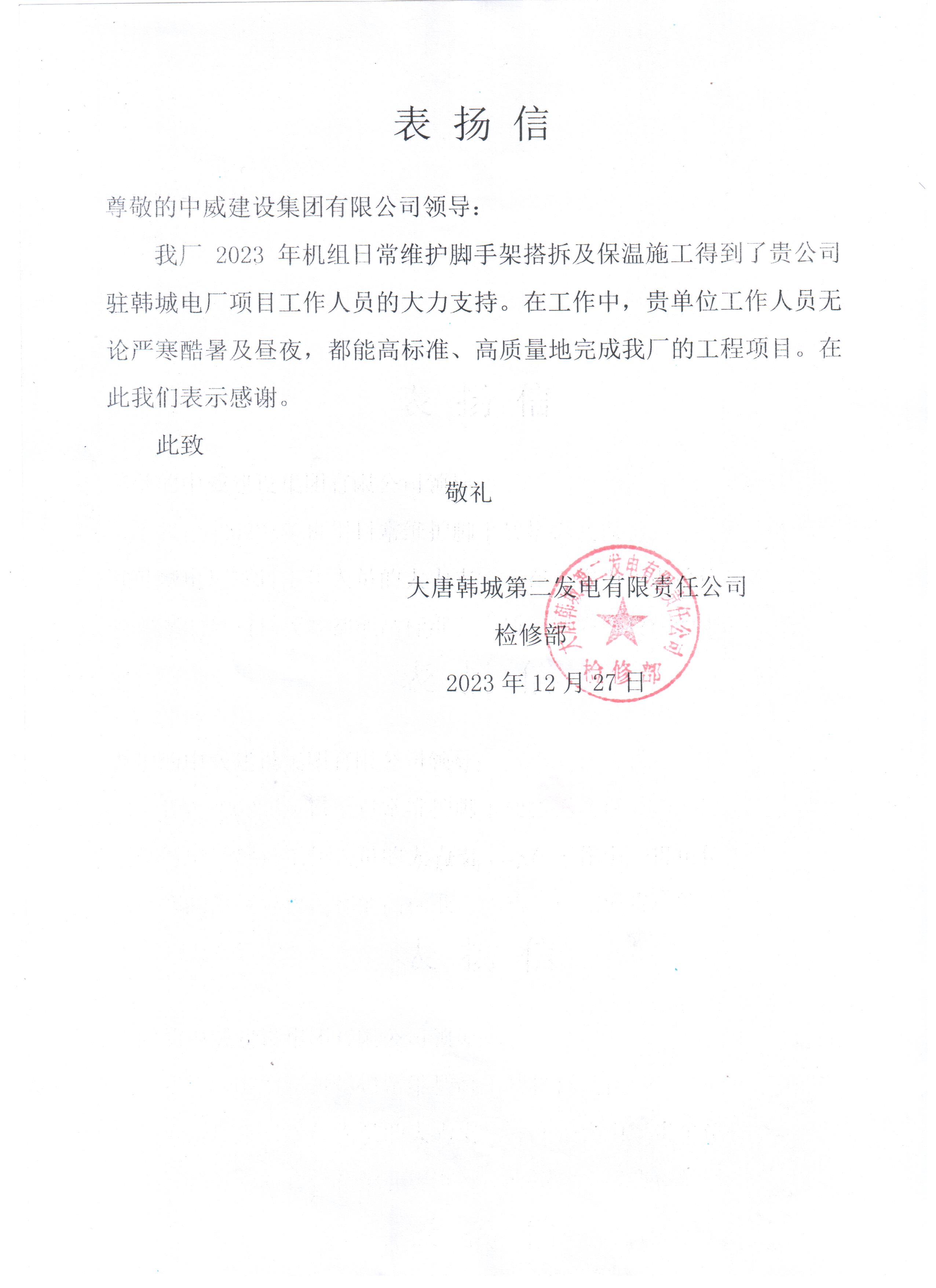 表扬信

尊敬的中威建设集团有限公司领导：

我厂 2023 年机组日常维护脚手架搭拆及保温施工得到了贵公司驻韩城电厂项目工作人员的大力支持。在工作中，贵单位工作人员无论严寒酷暑及昼夜，都能高标准、高质量地完成我厂的工程项目。在此我们表示感谢。

此致

敬礼

大唐韩城第二发电有限责任公司
检修部
2023 年 12 月 27 日

大唐韩城第二发电有限责任公司
检修部